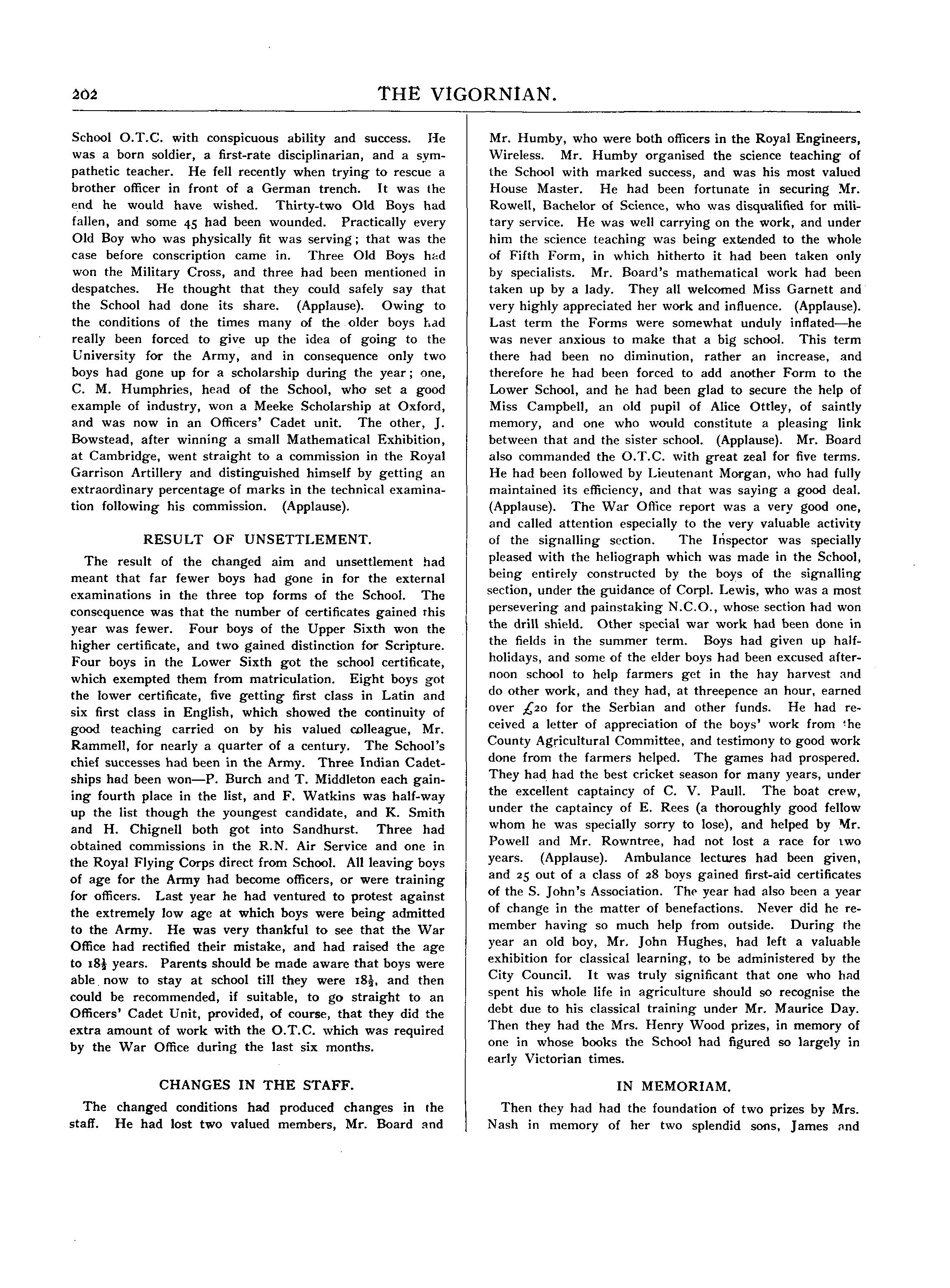 202

THE VIGORNIAN.

School O.T.C. with conspicuous ability and success. He was a born soldier, a first-rate disciplinarian, and a sympathetic teacher. He fell recently when trying to rescue a brother officer in front of a German trench. It was the end he would have wished. Thirty-two Old Boys had fallen, and some 45 had been wounded. Practically every Old Boy who was physically fit was serving; that was the case before conscription came in. Three Old Boys had won the Military Cross, and three had been mentioned in despatches. He thought that they could safely say that the School had done its share. (Applause). Owing to the conditions of the times many of the older boys had really been forced to give up the idea of going to the University for the Army, and in consequence only two boys had gone up for a scholarship during the year; one, C. M. Humphries, head of the School, who set a good example of industry, won a Meeke Scholarship at Oxford, and was now in an Officers' Cadet unit. The other, J. Bowstead, after winning a small Mathematical Exhibition, at Cambridge, went straight to a commission in the Royal Garrison Artillery and distinguished himself by getting an extraordinary percentage of marks in the technical examination following his commission. (Applause).

RESULT OF UNSETTLEMENT.

The result of the changed aim and unsettlement had meant that far fewer boys had gone in for the external examinations in the three top forms of the School. The consequence was that the number of certificates gained this year was fewer. Four boys of the Upper Sixth won the higher certificate, and two gained distinction for Scripture. Four boys in the Lower Sixth got the school certificate, which exempted them from matriculation. Eight boys got the lower certificate, five getting first class in Latin and six first class in English, which showed the continuity of good teaching carried on by his valued colleague, Mr. Rammell, for nearly a quarter of a century. The School's chief successes had been in the Army. Three Indian Cadetships had been won—P. Burch and T. Middleton each gaining fourth place in the list, and F. Watkins was half-way up the list though the youngest candidate, and K. Smith and H. Chignell both got into Sandhurst. Three had obtained commissions in the R.N. Air Service and one in the Royal Flying Corps direct from School. All leaving boys of age for the Army had become officers, or were training for officers. Last year he had ventured to protest against the extremely low age at which boys were being admitted to the Army. He was very thankful to see that the War Office had rectified their mistake, and had raised the age to $18\frac{1}{2}$ years. Parents should be made aware that boys were able now to stay at school till they were $18\frac{1}{2}$, and then could be recommended, if suitable, to go straight to an Officers' Cadet Unit, provided, of course, that they did the extra amount of work with the O.T.C. which was required by the War Office during the last six months.

CHANGES IN THE STAFF.

The changed conditions had produced changes in the staff. He had lost two valued members, Mr. Board and Mr. Humby, who were both officers in the Royal Engineers, Wireless. Mr. Humby organised the science teaching of the School with marked success, and was his most valued House Master. He had been fortunate in securing Mr. Rowell, Bachelor of Science, who was disqualified for military service. He was well carrying on the work, and under him the science teaching was being extended to the whole of Fifth Form, in which hitherto it had been taken only by specialists. Mr. Board's mathematical work had been taken up by a lady. They all welcomed Miss Garnett and very highly appreciated her work and influence. (Applause). Last term the Forms were somewhat unduly inflated—he was never anxious to make that a big school. This term there had been no diminution, rather an increase, and therefore he had been forced to add another Form to the Lower School, and he had been glad to secure the help of Miss Campbell, an old pupil of Alice Ottley, of saintly memory, and one who would constitute a pleasing link between that and the sister school. (Applause). Mr. Board also commanded the O.T.C. with great zeal for five terms. He had been followed by Lieutenant Morgan, who had fully maintained its efficiency, and that was saying a good deal. (Applause). The War Office report was a very good one, and called attention especially to the very valuable activity of the signalling section. The Inspector was specially pleased with the heliograph which was made in the School, being entirely constructed by the boys of the signalling section, under the guidance of Corpl. Lewis, who was a most persevering and painstaking N.C.O., whose section had won the drill shield. Other special war work had been done in the fields in the summer term. Boys had given up half-holidays, and some of the elder boys had been excused afternoon school to help farmers get in the hay harvest and do other work, and they had, at threepence an hour, earned over £20 for the Serbian and other funds. He had received a letter of appreciation of the boys' work from the County Agricultural Committee, and testimony to good work done from the farmers helped. The games had prospered. They had had the best cricket season for many years, under the excellent captaincy of C. V. Paull. The boat crew, under the captaincy of E. Rees (a thoroughly good fellow whom he was specially sorry to lose), and helped by Mr. Powell and Mr. Rowntree, had not lost a race for two years. (Applause). Ambulance lectures had been given, and 25 out of a class of 28 boys gained first-aid certificates of the S. John's Association. The year had also been a year of change in the matter of benefactions. Never did he remember having so much help from outside. During the year an old boy, Mr. John Hughes, had left a valuable exhibition for classical learning, to be administered by the City Council. It was truly significant that one who had spent his whole life in agriculture should so recognise the debt due to his classical training under Mr. Maurice Day. Then they had the Mrs. Henry Wood prizes, in memory of one in whose books the School had figured so largely in early Victorian times.

IN MEMORIAM.

Then they had had the foundation of two prizes by Mrs. Nash in memory of her two splendid sons, James and